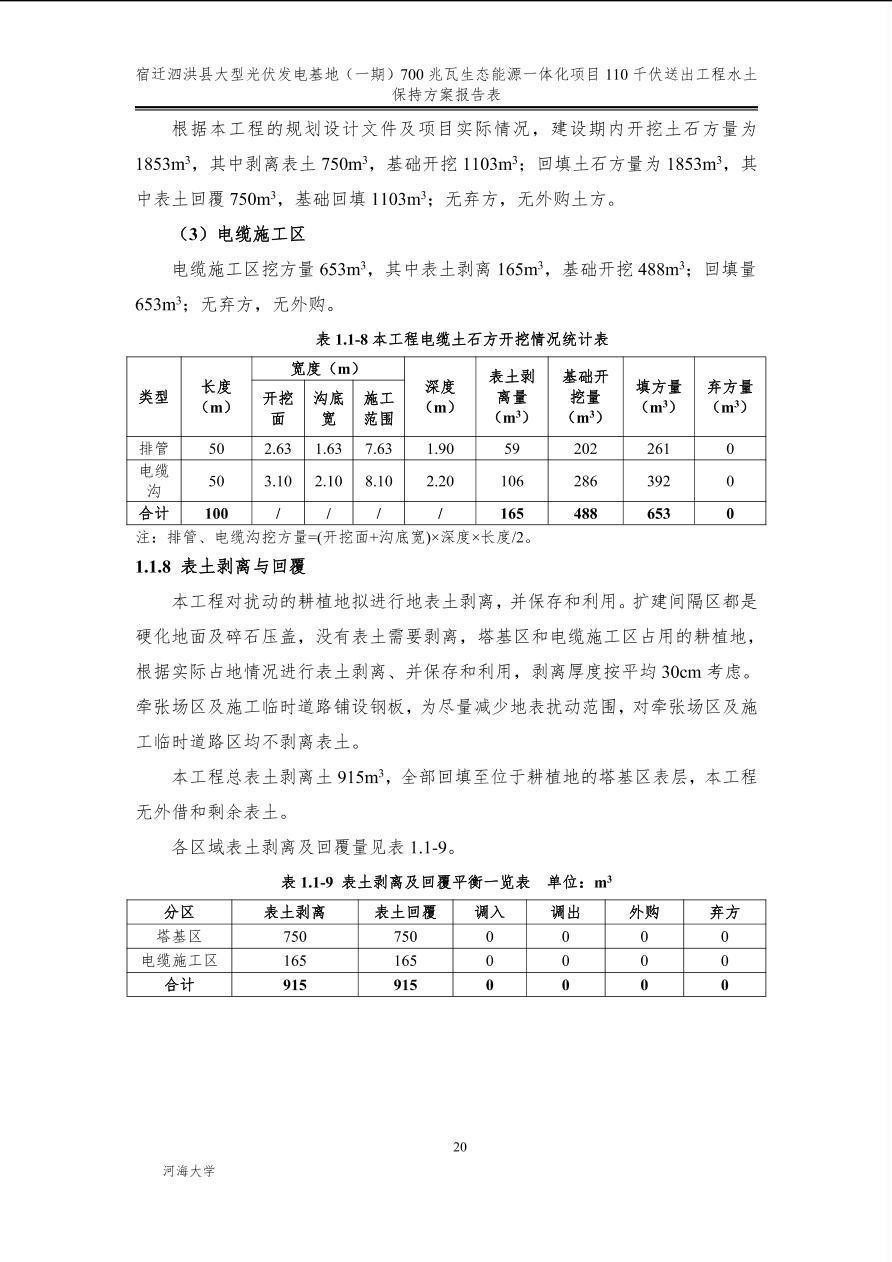 宿迁泗洪县大型光伏发电基地（一期）700 兆瓦生态能源一体化项目 110 千伏送出工程水土保持方案报告表

根据本工程的规划设计文件及项目实际情况，建设期内开挖土石方量为 1853m$^3$，其中剥离表土 750m$^3$，基础开挖 1103m$^3$；回填土石方量为 1853m$^3$，其中表土回覆 750m$^3$，基础回填 1103m$^3$；无弃方，无外购土方。

（3）电缆施工区

电缆施工区挖方量 653m$^3$，其中表土剥离 165m$^3$，基础开挖 488m$^3$；回填量 653m$^3$；无弃方，无外购。

表 1.1-8 本工程电缆土石方开挖情况统计表

| 类型 | 长度（m） | 宽度（m）开挖面 | 宽度（m）沟底宽 | 宽度（m）施工范围 | 深度（m） | 表土剥离量（m$^3$） | 基础开挖量（m$^3$） | 填方量（m$^3$） | 弃方量（m$^3$） |
|---|---|---|---|---|---|---|---|---|---|
| 排管 | 50 | 2.63 | 1.63 | 7.63 | 1.90 | 59 | 202 | 261 | 0 |
| 电缆沟 | 50 | 3.10 | 2.10 | 8.10 | 2.20 | 106 | 286 | 392 | 0 |
| 合计 | 100 | / | / | / | / | 165 | 488 | 653 | 0 |

注：排管、电缆沟挖方量=(开挖面+沟底宽)×深度×长度/2。

1.1.8 表土剥离与回覆

本工程对扰动的耕植地拟进行地表土剥离，并保存和利用。扩建间隔区都是硬化地面及碎石压盖，没有表土需要剥离，塔基区和电缆施工区占用的耕植地，根据实际占地情况进行表土剥离、并保存和利用，剥离厚度按平均 30cm 考虑。牵张场区及施工临时道路铺设钢板，为尽量减少地表扰动范围，对牵张场区及施工临时道路区均不剥离表土。

本工程总表土剥离土 915m$^3$，全部回填至位于耕植地的塔基区表层，本工程无外借和剩余表土。

各区域表土剥离及回覆量见表 1.1-9。

表 1.1-9 表土剥离及回覆平衡一览表 单位：m$^3$

| 分区 | 表土剥离 | 表土回覆 | 调入 | 调出 | 外购 | 弃方 |
|---|---|---|---|---|---|---|
| 塔基区 | 750 | 750 | 0 | 0 | 0 | 0 |
| 电缆施工区 | 165 | 165 | 0 | 0 | 0 | 0 |
| 合计 | 915 | 915 | 0 | 0 | 0 | 0 |

20

河海大学